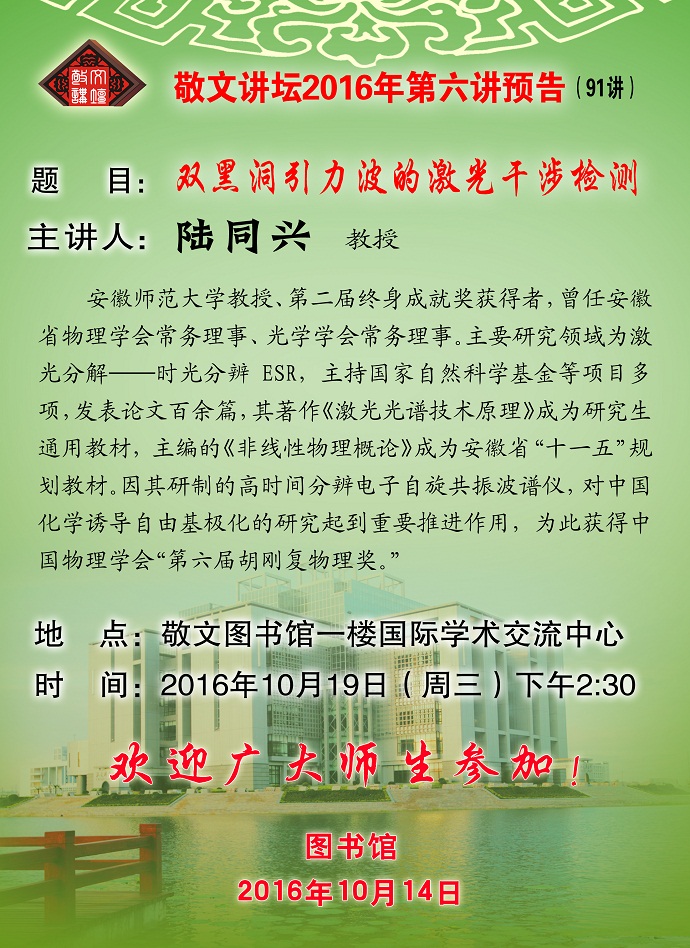 敬文讲坛2016年第六讲预告（91讲）

题 目：双黑洞引力波的激光干涉检测

主讲人：陆同兴 教授

安徽师范大学教授、第二届终身成就奖获得者，曾任安徽省物理学会常务理事、光学学会常务理事。主要研究领域为激光分解——时光分辨ESR，主持国家自然科学基金等项目多项，发表论文百余篇，其著作《激光光谱技术原理》成为研究生通用教材，主编的《非线性物理概论》成为安徽省“十一五”规划教材。因其研制的高时间分辨电子自旋共振波谱仪，对中国化学诱导自由基极化的研究起到重要推进作用，为此获得中国物理学会“第六届胡刚复物理奖。”

地 点：敬文图书馆一楼国际学术交流中心

时 间：2016年10月19日（周三）下午2:30

欢迎广大师生参加！

图书馆

2016年10月14日